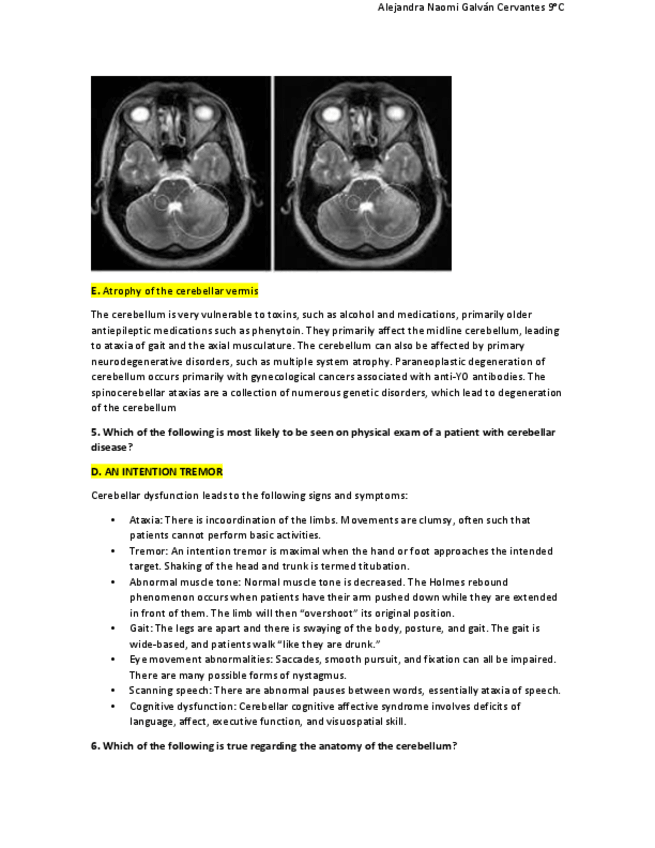 Alejandra Naomi Galván Cervantes 9°C

E. Atrophy of the cerebellar vermis

The cerebellum is very vulnerable to toxins, such as alcohol and medications, primarily older antiepileptic medications such as phenytoin. They primarily affect the midline cerebellum, leading to ataxia of gait and the axial musculature. The cerebellum can also be affected by primary neurodegenerative disorders, such as multiple system atrophy. Paraneoplastic degeneration of cerebellum occurs primarily with gynecological cancers associated with anti-YO antibodies. The spinocerebellar ataxias are a collection of numerous genetic disorders, which lead to degeneration of the cerebellum

5. Which of the following is most likely to be seen on physical exam of a patient with cerebellar disease?

D. AN INTENTION TREMOR

Cerebellar dysfunction leads to the following signs and symptoms:

• Ataxia: There is incoordination of the limbs. Movements are clumsy, often such that patients cannot perform basic activities.
• Tremor: An intention tremor is maximal when the hand or foot approaches the intended target. Shaking of the head and trunk is termed titubation.
• Abnormal muscle tone: Normal muscle tone is decreased. The Holmes rebound phenomenon occurs when patients have their arm pushed down while they are extended in front of them. The limb will then "overshoot" its original position.
• Gait: The legs are apart and there is swaying of the body, posture, and gait. The gait is wide-based, and patients walk "like they are drunk."
• Eye movement abnormalities: Saccades, smooth pursuit, and fixation can all be impaired. There are many possible forms of nystagmus.
• Scanning speech: There are abnormal pauses between words, essentially ataxia of speech.
• Cognitive dysfunction: Cerebellar cognitive affective syndrome involves deficits of language, affect, executive function, and visuospatial skill.

6. Which of the following is true regarding the anatomy of the cerebellum?